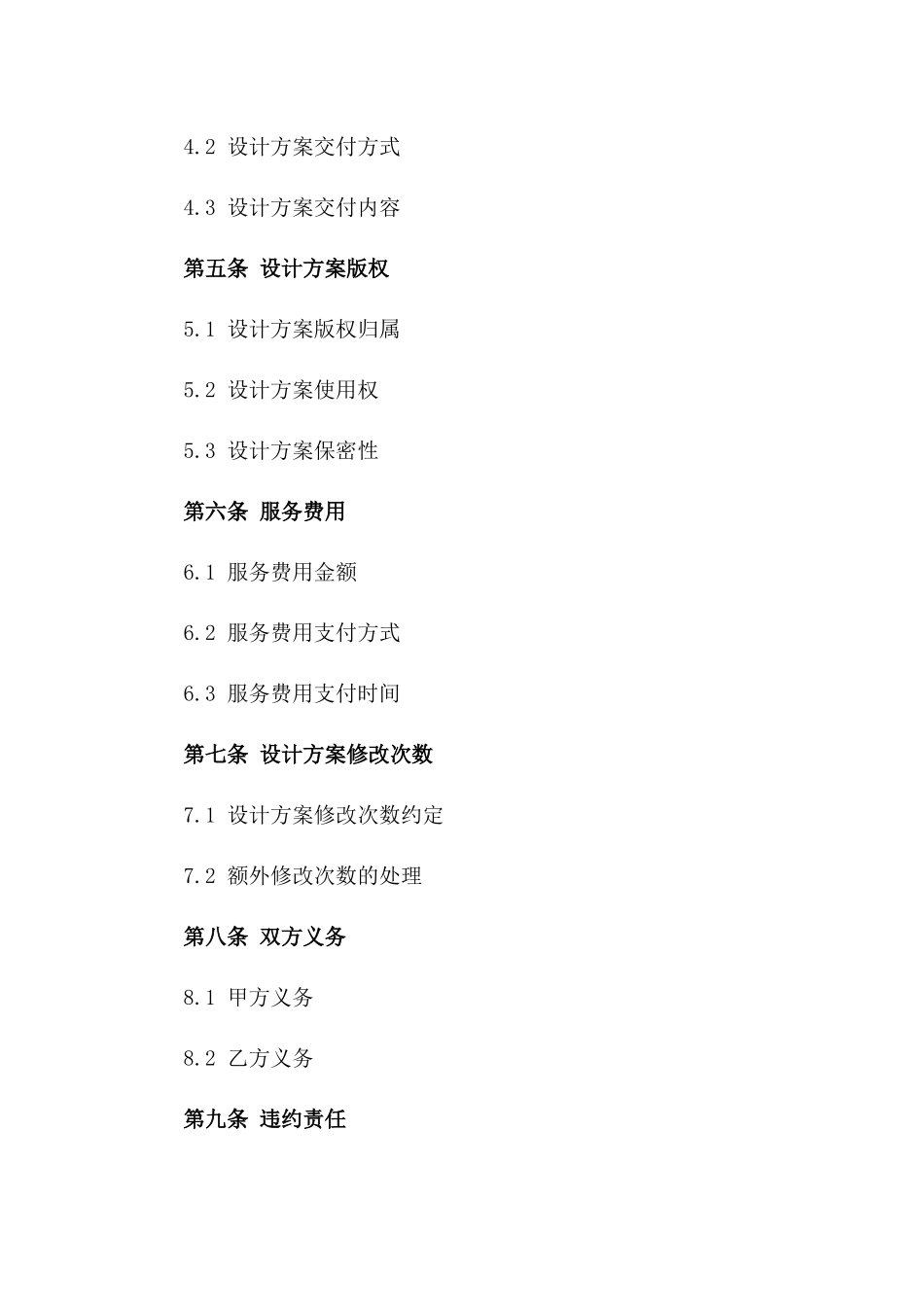 4.2 设计方案交付方式

4.3 设计方案交付内容

第五条 设计方案版权

5.1 设计方案版权归属

5.2 设计方案使用权

5.3 设计方案保密性

第六条 服务费用

6.1 服务费用金额

6.2 服务费用支付方式

6.3 服务费用支付时间

第七条 设计方案修改次数

7.1 设计方案修改次数约定

7.2 额外修改次数的处理

第八条 双方义务

8.1 甲方义务

8.2 乙方义务

第九条 违约责任